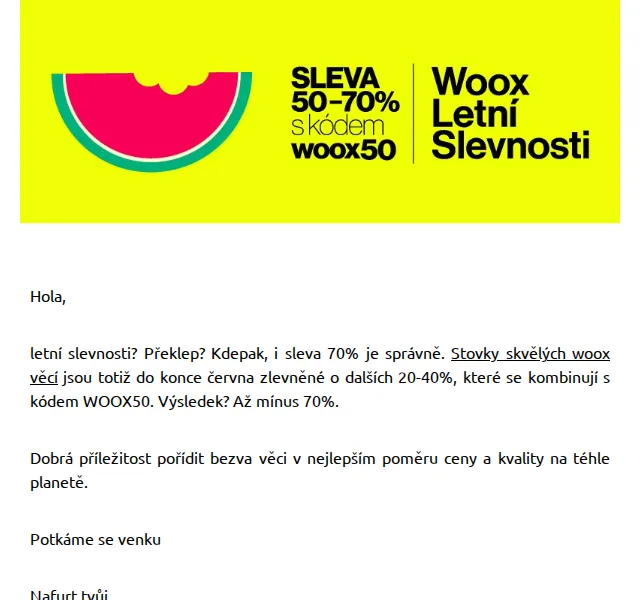 SLEVA 50-70% s kódem woox50

Woox Letní Slevnosti

Hola,

letní slevnosti? Překlep? Kdepak, i sleva 70% je správně. Stovky skvělých woox věcí jsou totiž do konce června zlevněné o dalších 20-40%, které se kombinují s kódem WOOX50. Výsledek? Až mínus 70%.

Dobrá příležitost pořídit bezva věci v nejlepším poměru ceny a kvality na téhle planetě.

Potkáme se venku

Nafurt tvůj